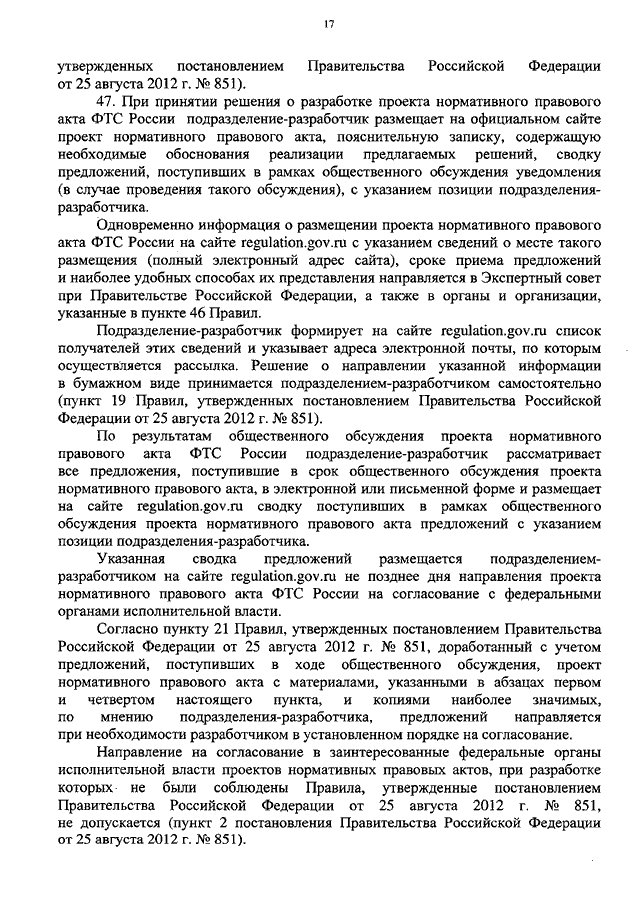 17

утвержденных постановлением Правительства Российской Федерации от 25 августа 2012 г. № 851).

47. При принятии решения о разработке проекта нормативного правового акта ФТС России подразделение-разработчик размещает на официальном сайте проект нормативного правового акта, пояснительную записку, содержащую необходимые обоснования реализации предлагаемых решений, сводку предложений, поступивших в рамках общественного обсуждения уведомления (в случае проведения такого обсуждения), с указанием позиции подразделения-разработчика.

Одновременно информация о размещении проекта нормативного правового акта ФТС России на сайте regulation.gov.ru с указанием сведений о месте такого размещения (полный электронный адрес сайта), сроке приема предложений и наиболее удобных способах их представления направляется в Экспертный совет при Правительстве Российской Федерации, а также в органы и организации, указанные в пункте 46 Правил.

Подразделение-разработчик формирует на сайте regulation.gov.ru список получателей этих сведений и указывает адреса электронной почты, по которым осуществляется рассылка. Решение о направлении указанной информации в бумажном виде принимается подразделением-разработчиком самостоятельно (пункт 19 Правил, утвержденных постановлением Правительства Российской Федерации от 25 августа 2012 г. № 851).

По результатам общественного обсуждения проекта нормативного правового акта ФТС России подразделение-разработчик рассматривает все предложения, поступившие в срок общественного обсуждения проекта нормативного правового акта, в электронной или письменной форме и размещает на сайте regulation.gov.ru сводку поступивших в рамках общественного обсуждения проекта нормативного правового акта предложений с указанием позиции подразделения-разработчика.

Указанная сводка предложений размещается подразделением-разработчиком на сайте regulation.gov.ru не позднее дня направления проекта нормативного правового акта ФТС России на согласование с федеральными органами исполнительной власти.

Согласно пункту 21 Правил, утвержденных постановлением Правительства Российской Федерации от 25 августа 2012 г. № 851, доработанный с учетом предложений, поступивших в ходе общественного обсуждения, проект нормативного правового акта с материалами, указанными в абзацах первом и четвертом настоящего пункта, и копиями наиболее значимых, по мнению подразделения-разработчика, предложений направляется при необходимости разработчиком в установленном порядке на согласование.

Направление на согласование в заинтересованные федеральные органы исполнительной власти проектов нормативных правовых актов, при разработке которых не были соблюдены Правила, утвержденные постановлением Правительства Российской Федерации от 25 августа 2012 г. № 851, не допускается (пункт 2 постановления Правительства Российской Федерации от 25 августа 2012 г. № 851).